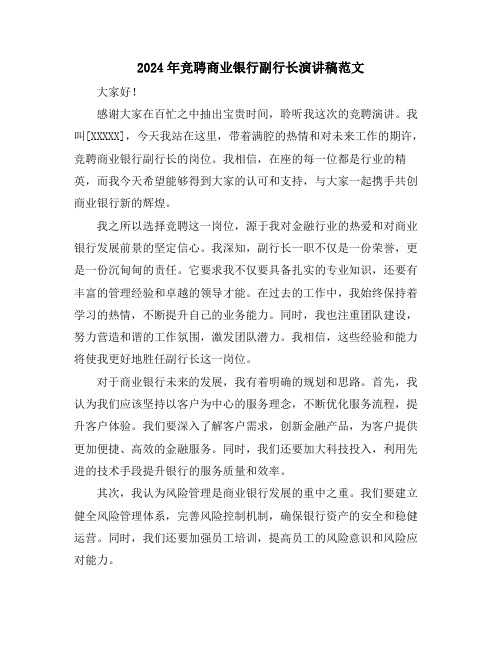 2024年竞聘商业银行副行长演讲稿范文

大家好！

感谢大家在百忙之中抽出宝贵时间，聆听我这次的竞聘演讲。我叫[XXXXX]，今天我站在这里，带着满腔的热情和对未来工作的期许，竞聘商业银行副行长的岗位。我相信，在座的每一位都是行业的精英，而我今天希望能够得到大家的认可和支持，与大家一起携手共创商业银行新的辉煌。

我之所以选择竞聘这一岗位，源于我对金融行业的热爱和对商业银行发展前景的坚定信心。我深知，副行长一职不仅是一份荣誉，更是一份沉甸甸的责任。它要求我不仅要具备扎实的专业知识，还要有丰富的管理经验和卓越的领导才能。在过去的工作中，我始终保持着学习的热情，不断提升自己的业务能力。同时，我也注重团队建设，努力营造和谐的工作氛围，激发团队潜力。我相信，这些经验和能力将使我更好地胜任副行长这一岗位。

对于商业银行未来的发展，我有着明确的规划和思路。首先，我认为我们应该坚持以客户为中心的服务理念，不断优化服务流程，提升客户体验。我们要深入了解客户需求，创新金融产品，为客户提供更加便捷、高效的金融服务。同时，我们还要加大科技投入，利用先进的技术手段提升银行的服务质量和效率。

其次，我认为风险管理是商业银行发展的重中之重。我们要建立健全风险管理体系，完善风险控制机制，确保银行资产的安全和稳健运营。同时，我们还要加强员工培训，提高员工的风险意识和风险应对能力。